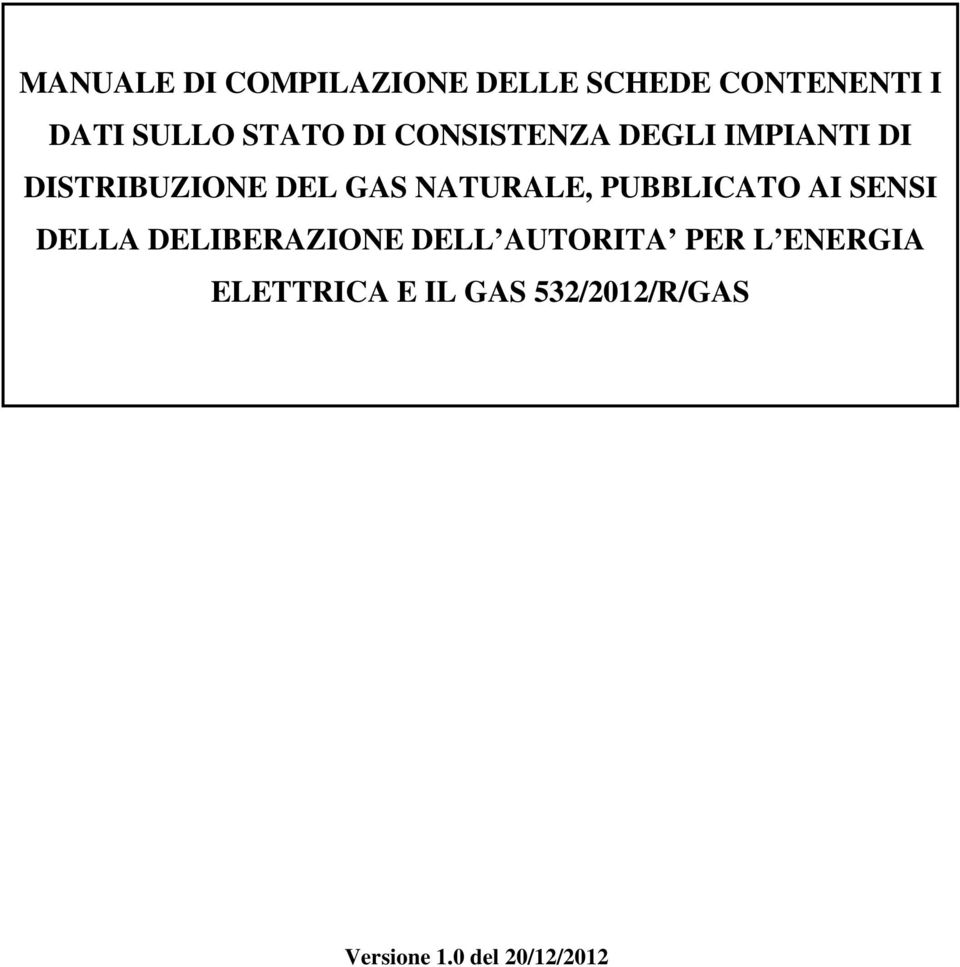 MANUALE DI COMPILAZIONE DELLE SCHEDE CONTENENTI I DATI SULLO STATO DI CONSISTENZA DEGLI IMPIANTI DI DISTRIBUZIONE DEL GAS NATURALE, PUBBLICATO AI SENSI DELLA DELIBERAZIONE DELL’AUTORITA’ PER L’ENERGIA ELETTRICA E IL GAS 532/2012/R/GAS

Versione 1.0 del 20/12/2012